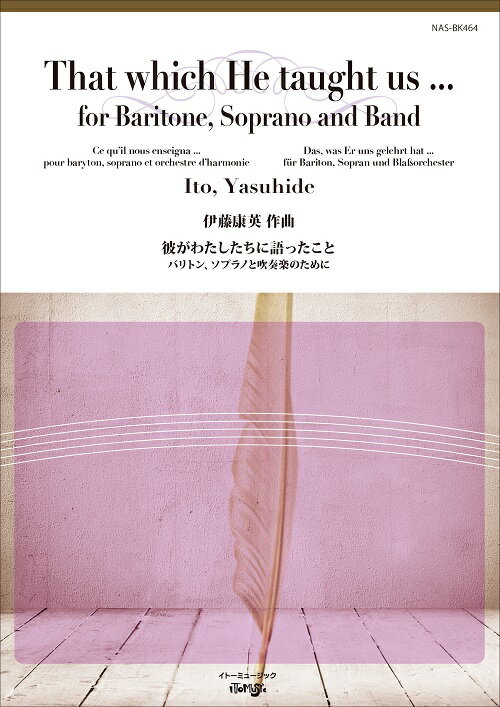 NAS-BK464

That which He taught us ...
for Baritone, Soprano and Band

Ce qu'il nous enseigna ...
pour baryton, soprano et orchestre d'harmonie

Das, was Er uns gelehrt hat ...
für Bariton, Sopran und Blaßorchester

Ito, Yasuhide

伊藤康英 作曲

彼がわたしたちに語ったこと
バリトン、ソプラノと吹奏楽のために

イトーミュージック
ITOMUSIC